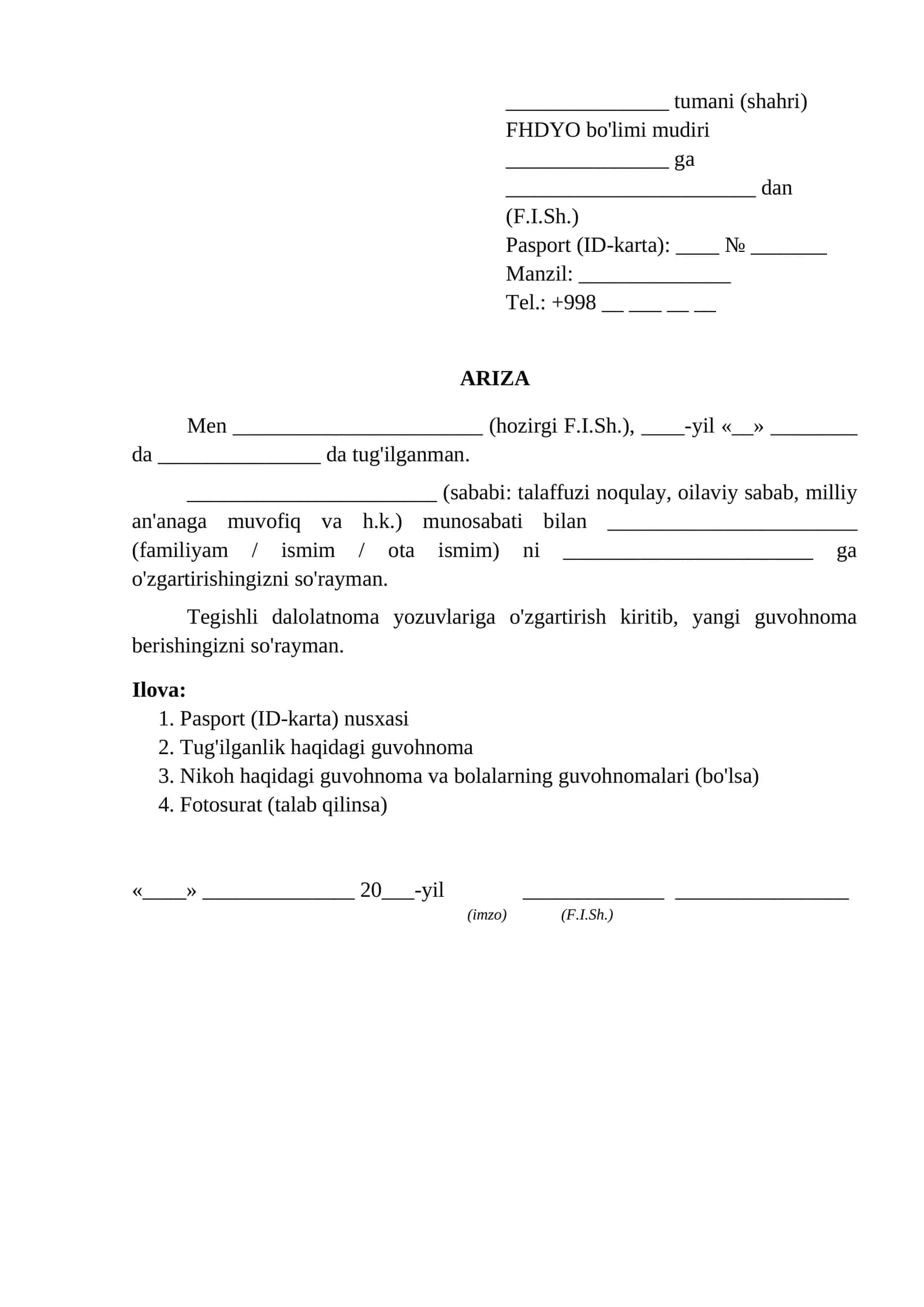 ____ tumani (shahri)
FHDYO bo'limi mudiri
____ ga
____ dan
(F.I.Sh.)
Pasport (ID-karta): ____ № ____
Manzil: ____
Tel.: +998 ____ ____ ____ ____

ARIZA

Men ____ (hozirgi F.I.Sh.), ____-yil «____» ____ da ____ da tug'ilganman.

____ (sababi: talaffuzi noqulay, oilaviy sabab, milliy an'anaga muvofiq va h.k.) munosabati bilan ____ (familiyam / ismim / ota ismim) ni ____ ga o'zgartirishingizni so'rayman.

Tegishli dalolatnoma yozuvlariga o'zgartirish kiritib, yangi guvohnoma berishingizni so'rayman.

Ilova:
1. Pasport (ID-karta) nusxasi
2. Tug'ilganlik haqidagi guvohnoma
3. Nikoh haqidagi guvohnoma va bolalarning guvohnomalari (bo'lsa)
4. Fotosurat (talab qilinsa)

«____» ____ 20____-yil ____ ____
(imzo) (F.I.Sh.)